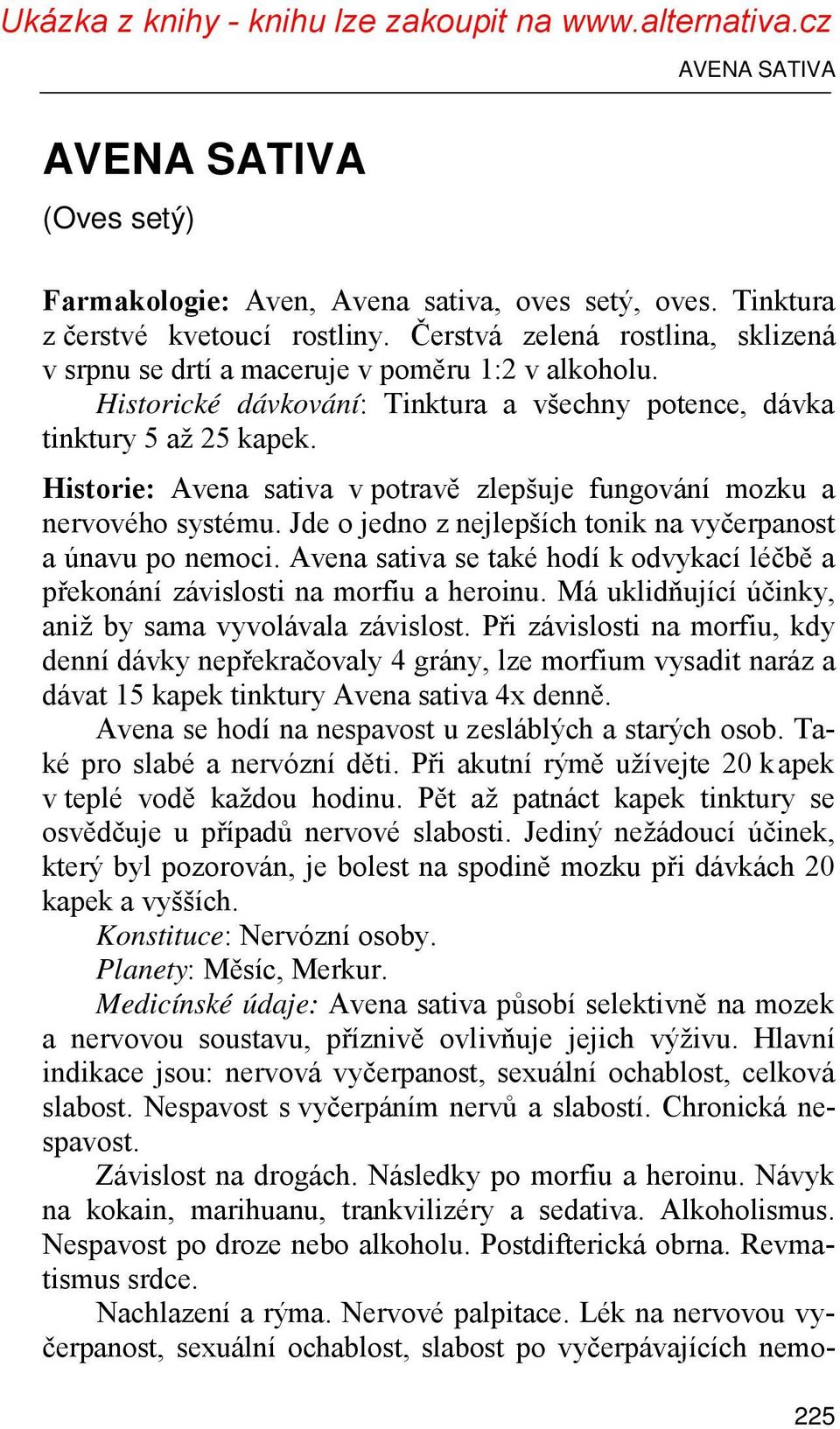 Ukázka z knihy - knihu lze zakoupit na www.alternativa.cz

AVENA SATIVA

AVENA SATIVA

(Oves setý)

Farmakologie: Aven, Avena sativa, oves setý, oves. Tinktura z čerstvé kvetoucí rostliny. Čerstvá zelená rostlina, sklizená v srpnu se drtí a maceruje v poměru 1:2 v alkoholu.

Historické dávkování: Tinktura a všechny potence, dávka tinktury 5 až 25 kapek.

Historie: Avena sativa v potravě zlepšuje fungování mozku a nervového systému. Jde o jedno z nejlepších tonik na vyčerpanost a únavu po nemoci. Avena sativa se také hodí k odvykací léčbě a překonání závislosti na morfiu a heroinu. Má uklidňující účinky, aniž by sama vyvolávala závislost. Při závislosti na morfiu, kdy denní dávky nepřekračovaly 4 grány, lze morfium vysadit naráz a dávat 15 kapek tinktury Avena sativa 4x denně.

Avena se hodí na nespavost u zesláblých a starých osob. Také pro slabé a nervózní děti. Při akutní rýmě užívejte 20 kapek v teplé vodě každou hodinu. Pět až patnáct kapek tinktury se osvědčuje u případů nervové slabosti. Jediný nežádoucí účinek, který byl pozorován, je bolest na spodině mozku při dávkách 20 kapek a vyšších.

Konstituce: Nervózní osoby.

Planety: Měsíc, Merkur.

Medicínské údaje: Avena sativa působí selektivně na mozek a nervovou soustavu, příznivě ovlivňuje jejich výživu. Hlavní indikace jsou: nervová vyčerpanost, sexuální ochablost, celková slabost. Nespavost s vyčerpáním nervů a slabostí. Chronická nespavost.

Závislost na drogách. Následky po morfiu a heroinu. Návyk na kokain, marihuanu, trankvilizéry a sedativa. Alkoholismus. Nespavost po droze nebo alkoholu. Postdifterická obrna. Revmatismus srdce.

Nachlazení a rýma. Nervové palpitace. Lék na nervovou vyčerpanost, sexuální ochablost, slabost po vyčerpávajících nemo-

225